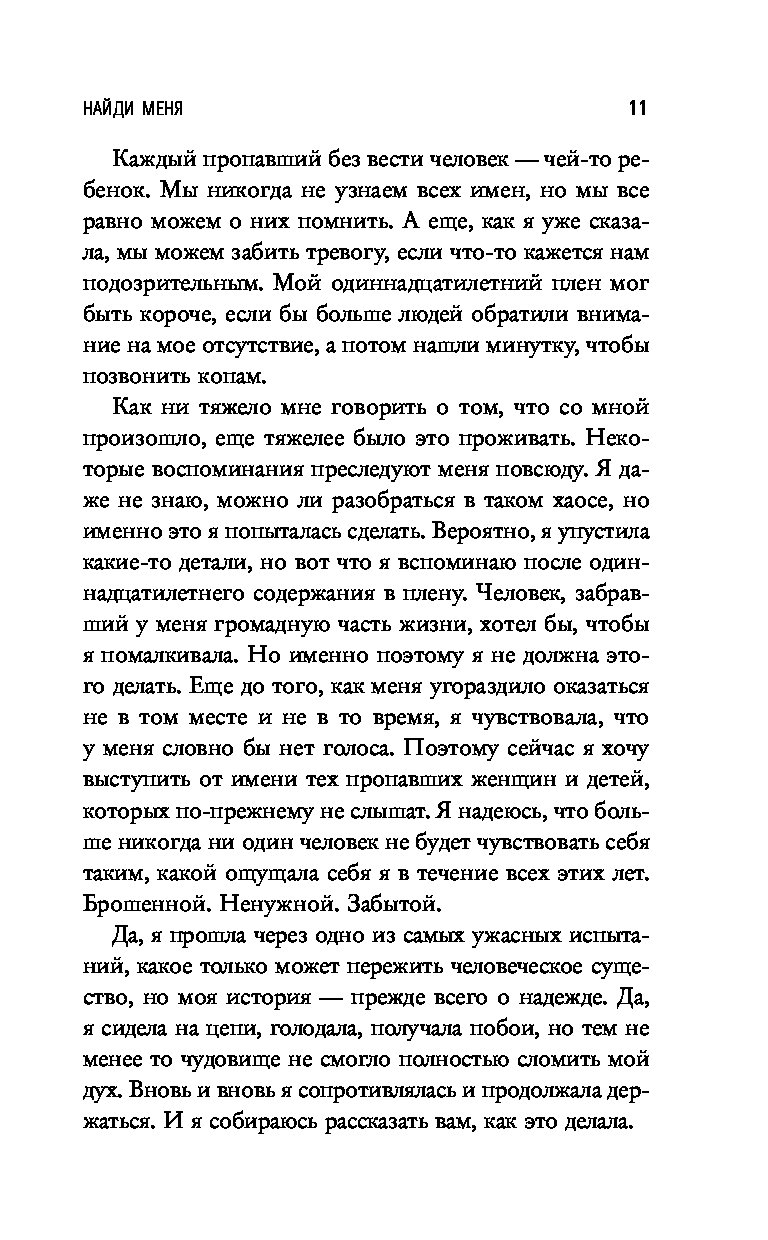 НАЙДИ МЕНЯ 11

Каждый пропавший без вести человек — чей-то ребенок. Мы никогда не узнаем всех имен, но мы все равно можем о них помнить. А еще, как я уже сказала, мы можем забить тревогу, если что-то кажется нам подозрительным. Мой одиннадцатилетний плен мог быть короче, если бы больше людей обратили внимание на мое отсутствие, а потом нашли минутку, чтобы позвонить копам.

Как ни тяжело мне говорить о том, что со мной произошло, еще тяжелее было это проживать. Некоторые воспоминания преследуют меня повсюду. Я даже не знаю, можно ли разобраться в таком хаосе, но именно это я попыталась сделать. Вероятно, я упустила какие-то детали, но вот что я вспоминаю после одиннадцатилетнего содержания в плену. Человек, забравший у меня громадную часть жизни, хотел бы, чтобы я помалкивала. Но именно поэтому я не должна этого делать. Еще до того, как меня угораздило оказаться не в том месте и не в то время, я чувствовала, что у меня словно бы нет голоса. Поэтому сейчас я хочу выступить от имени тех пропавших женщин и детей, которых по-прежнему не слышат. Я надеюсь, что больше никогда ни один человек не будет чувствовать себя таким, какой ощущала себя я в течение всех этих лет. Брошенной. Ненужной. Забытой.

Да, я прошла через одно из самых ужасных испытаний, какое только может пережить человеческое существо, но моя история — прежде всего о надежде. Да, я сидела на цепи, голодала, получала побои, но тем не менее то чудовище не смогло полностью сломить мой дух. Вновь и вновь я сопротивлялась и продолжала держаться. И я собираюсь рассказать вам, как это делала.